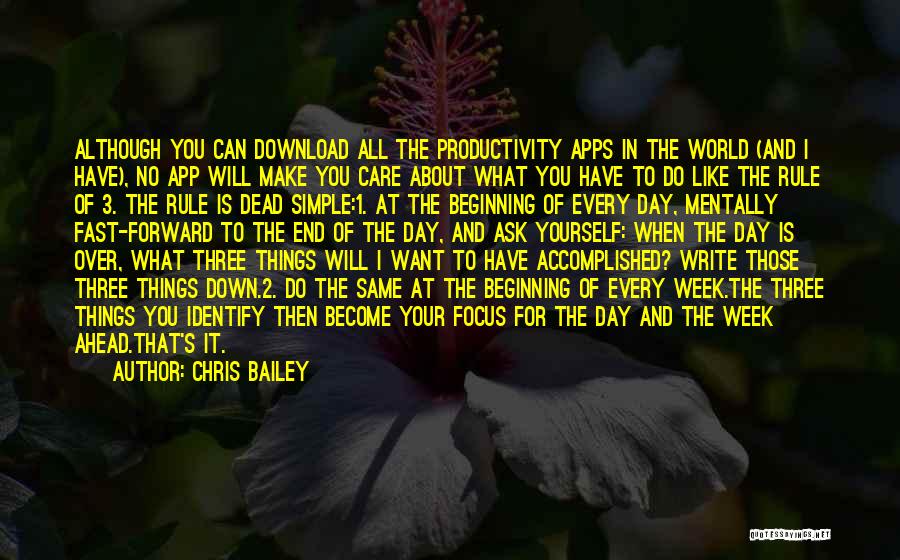 ALTHOUGH YOU CAN DOWNLOAD ALL THE PRODUCTIVITY APPS IN THE WORLD (AND I HAVE), NO APP WILL MAKE YOU CARE ABOUT WHAT YOU HAVE TO DO LIKE THE RULE OF 3. THE RULE IS DEAD SIMPLE:1. AT THE BEGINNING OF EVERY DAY, MENTALLY FAST-FORWARD TO THE END OF THE DAY, AND ASK YOURSELF: WHEN THE DAY IS OVER, WHAT THREE THINGS WILL I WANT TO HAVE ACCOMPLISHED? WRITE THOSE THREE THINGS DOWN.2. DO THE SAME AT THE BEGINNING OF EVERY WEEK.THE THREE THINGS YOU IDENTIFY THEN BECOME YOUR FOCUS FOR THE DAY AND THE WEEK AHEAD.THAT'S IT.

AUTHOR: CHRIS BAILEY

QUOTESSAYINGS.NET